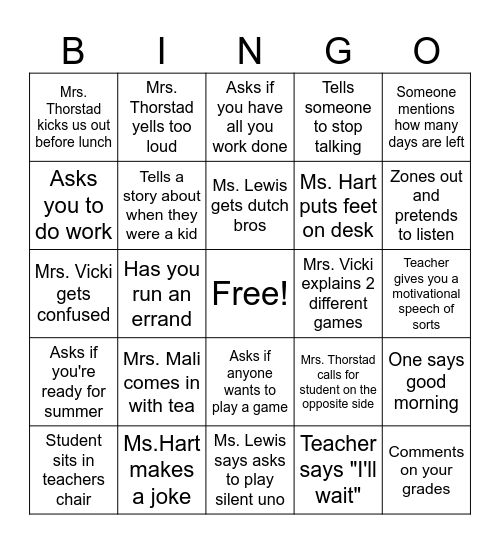 | B | I | N | G | O |
|---|---|---|---|---|
| Mrs. Thorstad kicks us out before lunch | Mrs. Thorstad yells too loud | Asks if you have all you work done | Tells someone to stop talking | Someone mentions how many days are left |
| Asks you to do work | Tells a story about when they were a kid | Ms. Lewis gets dutch bros | Ms. Hart puts feet on desk | Zones out and pretends to listen |
| Mrs. Vicki gets confused | Has you run an errand | Free! | Mrs. Vicki explains 2 different games | Teacher gives you a motivational speech of sorts |
| Asks if you're ready for summer | Mrs. Mali comes in with tea | Asks if anyone wants to play a game | Mrs. Thorstad calls for student on the opposite side | One says good morning |
| Student sits in teachers chair | Ms.Hart makes a joke | Ms. Lewis says asks to play silent uno | Teacher says "I'll wait" | Comments on your grades |